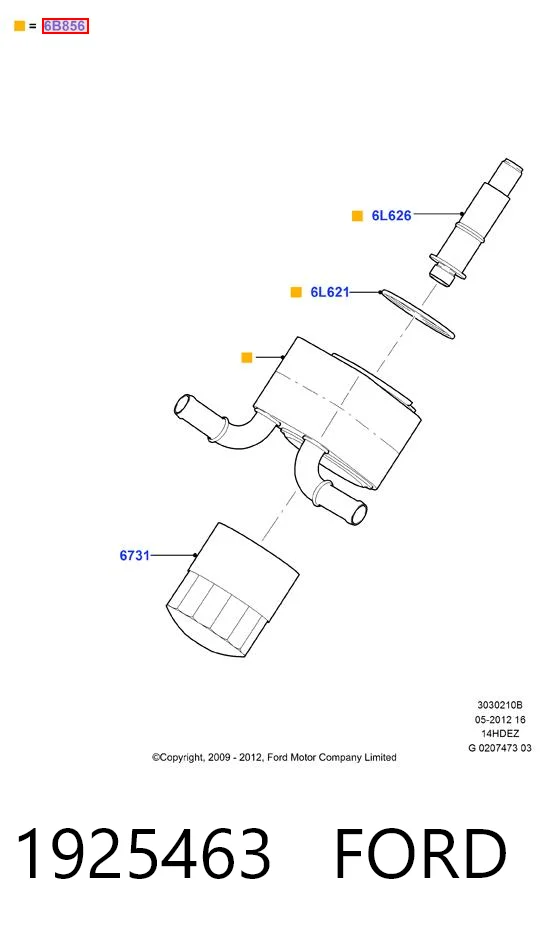 = 6B856

6L626

6L621

6731

3030210B
05-2012 16
14HDEZ
G 0207473 03

©Copyright, 2009 - 2012, Ford Motor Company Limited

1925463 FORD